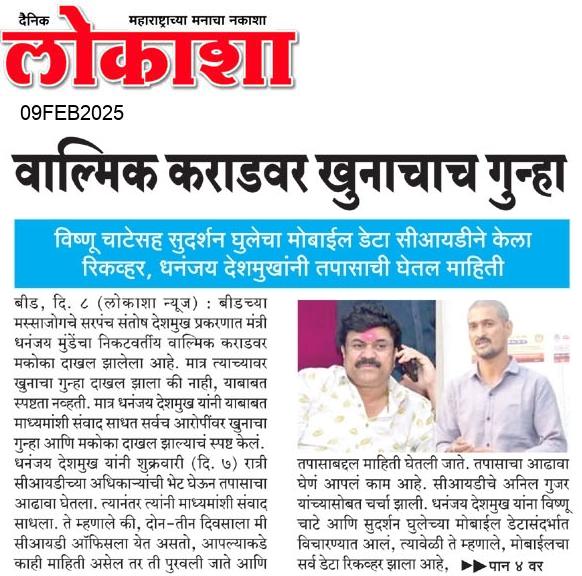 दैनिक महाराष्ट्राच्या मनाचा नकाशा
लोकाशा
09FEB2025

वाल्मिक कराडवर खुनाचाच गुन्हा

विष्णू चाटेसह सुदर्शन घुलेचा मोबाईल डेटा सीआयडीने केला रिकव्हर, धनंजय देशमुखांनी तपासाची घेतल माहिती

बीड, दि. ८ (लोकाशा न्यूज) : बीडच्या मस्साजोगचे सरपंच संतोष देशमुख प्रकरणात मंत्री धनंजय मुंडेंचा निकटवर्तीय वाल्मिक कराडवर मकोका दाखल झालेला आहे. मात्र त्याच्यावर खुनाचा गुन्हा दाखल झाला की नाही, याबाबत स्पष्टता नव्हती. मात्र धनंजय देशमुख यांनी याबाबत माध्यमांशी संवाद साधत सर्वच आरोपींवर खुनाचा गुन्हा आणि मकोका दाखल झाल्याचं स्पष्ट केलं. धनंजय देशमुख यांनी शुक्रवारी (दि. ७) रात्री सीआयडीच्या अधिकाऱ्यांची भेट घेऊन तपासाचा आढावा घेतला. त्यानंतर त्यांनी माध्यमांशी संवाद साधला. ते म्हणाले की, दोन-तीन दिवसाला मी सीआयडी ऑफिसला येत असतो, आपल्याकडे काही माहिती असेल तर ती पुरवली जाते आणि तपासाबद्दल माहिती घेतली जाते. तपासाचा आढावा घेणं आपलं काम आहे. सीआयडीचे अनिल गुजर यांच्यासोबत चर्चा झाली. धनंजय देशमुख यांना विष्णू चाटे आणि सुदर्शन घुलेच्या मोबाईल डेटासंदर्भात विचारण्यात आलं, त्यावेळी ते म्हणाले, मोबाईलचा सर्व डेटा रिकव्हर झाला आहे, ▶▶पान ४ वर